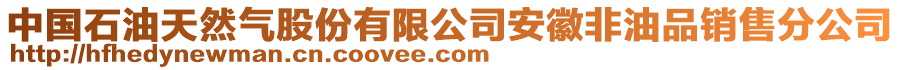 中国石油天然气股份有限公司安徽非油品销售分公司
http://hfhedynewman.cn.coovee.com